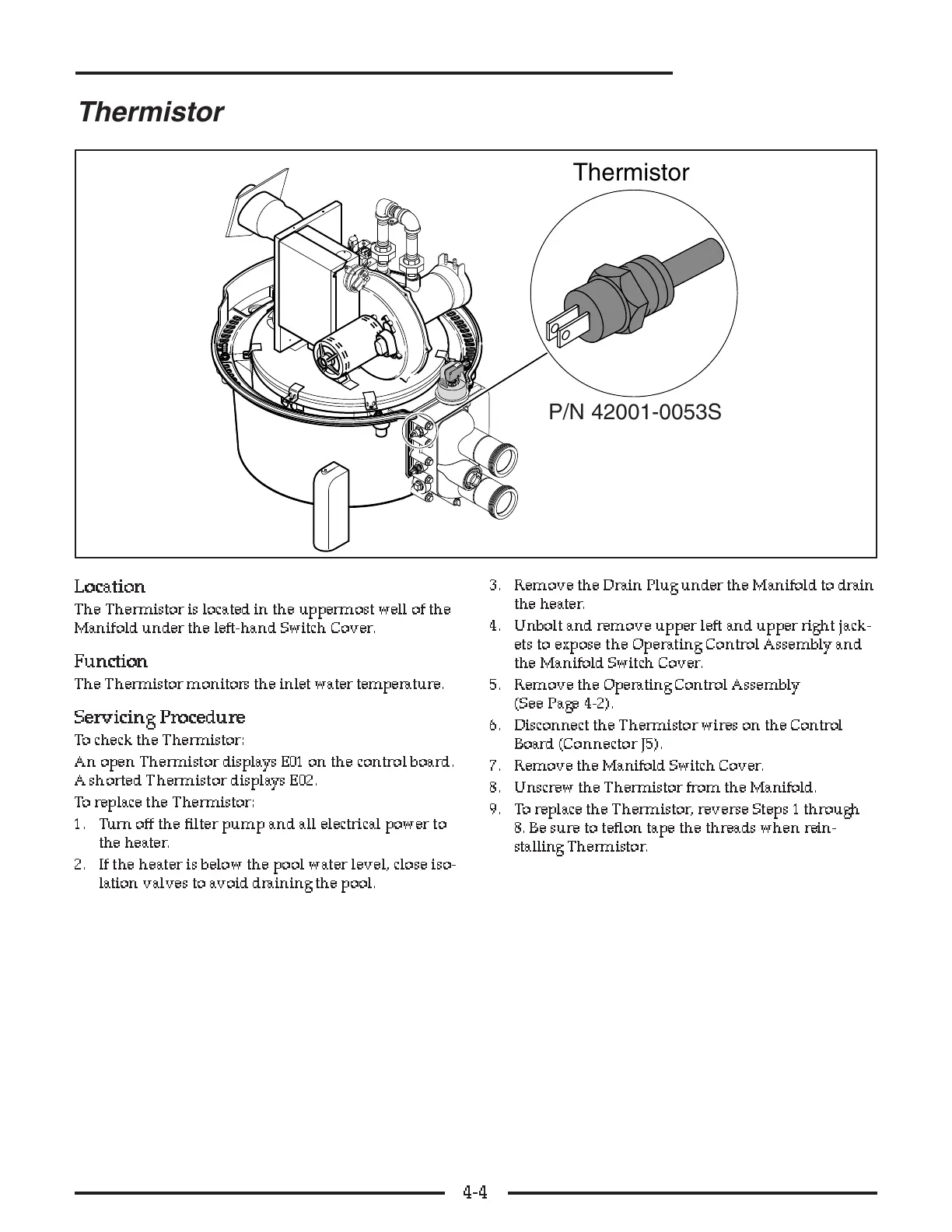 Thermistor

Thermistor

P/N 42001-0053S

Location

The Thermistor is located in the uppermost well of the Manifold under the left-hand Switch Cover.

Function

The Thermistor monitors the inlet water temperature.

Servicing Procedure

To check the Thermistor:

An open Thermistor displays E01 on the control board. A shorted Thermistor displays E02.

To replace the Thermistor:

1. Turn off the filter pump and all electrical power to the heater.
2. If the heater is below the pool water level, close isolation valves to avoid draining the pool.
3. Remove the Drain Plug under the Manifold to drain the heater.
4. Unbolt and remove upper left and upper right jackets to expose the Operating Control Assembly and the Manifold Switch Cover.
5. Remove the Operating Control Assembly (See Page 4-2).
6. Disconnect the Thermistor wires on the Control Board (Connector J5).
7. Remove the Manifold Switch Cover.
8. Unscrew the Thermistor from the Manifold.
9. To replace the Thermistor, reverse Steps 1 through 8. Be sure to teflon tape the threads when reinstalling Thermistor.

4-4